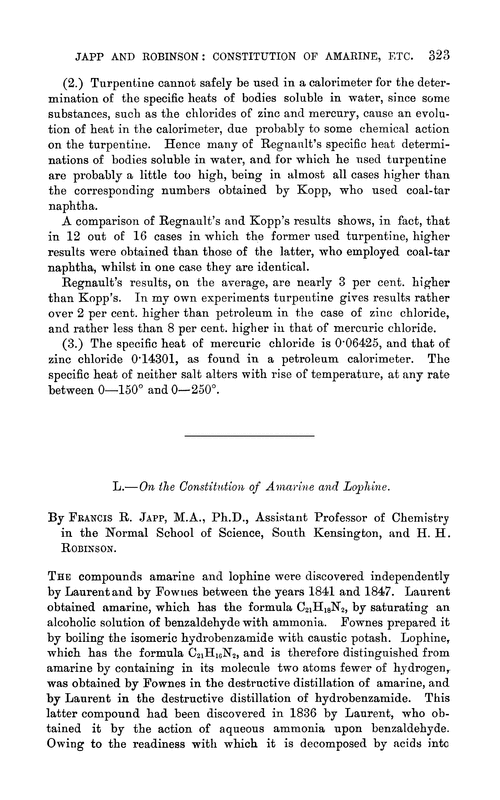 JAPP AND ROBINSON: CONSTITUTION OF AMARINE, ETC. 323

(2.) Turpentine cannot safely be used in a calorimeter for the determination of the specific heats of bodies soluble in water, since some substances, such as the chlorides of zinc and mercury, cause an evolution of heat in the calorimeter, due probably to some chemical action on the turpentine. Hence many of Regnault's specific heat determinations of bodies soluble in water, and for which he used turpentine are probably a little too high, being in almost all cases higher than the corresponding numbers obtained by Kopp, who used coal-tar naphtha.

A comparison of Regnault's and Kopp's results shows, in fact, that in 12 out of 16 cases in which the former used turpentine, higher results were obtained than those of the latter, who employed coal-tar naphtha, whilst in one case they are identical.

Regnault's results, on the average, are nearly 3 per cent. higher than Kopp's. In my own experiments turpentine gives results rather over 2 per cent. higher than petroleum in the case of zinc chloride, and rather less than 8 per cent. higher in that of mercuric chloride.

(3.) The specific heat of mercuric chloride is 0·06425, and that of zinc chloride 0·14301, as found in a petroleum calorimeter. The specific heat of neither salt alters with rise of temperature, at any rate between 0—150° and 0—250°.

L.—On the Constitution of Amarine and Lophine.

By FRANCIS R. JAPP, M.A., Ph.D., Assistant Professor of Chemistry in the Normal School of Science, South Kensington, and H. H. ROBINSON.

THE compounds amarine and lophine were discovered independently by Laurent and by Fownes between the years 1841 and 1847. Laurent obtained amarine, which has the formula $C_{21}H_{18}N_2$, by saturating an alcoholic solution of benzaldehyde with ammonia. Fownes prepared it by boiling the isomeric hydrobenzamide with caustic potash. Lophine, which has the formula $C_{21}H_{16}N_2$, and is therefore distinguished from amarine by containing in its molecule two atoms fewer of hydrogen, was obtained by Fownes in the destructive distillation of amarine, and by Laurent in the destructive distillation of hydrobenzamide. This latter compound had been discovered in 1836 by Laurent, who obtained it by the action of aqueous ammonia upon benzaldehyde. Owing to the readiness with which it is decomposed by acids into